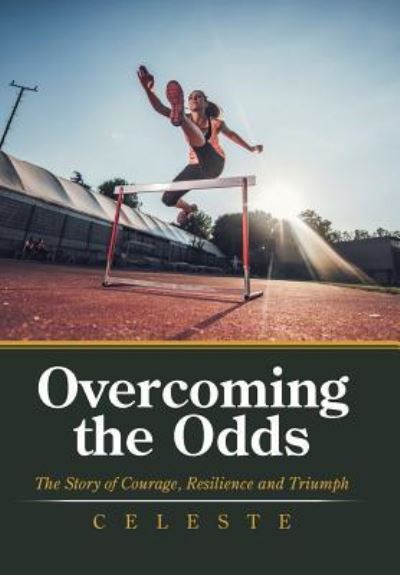 Overcoming the Odds

The Story of Courage, Resilience and Triumph

CELESTE